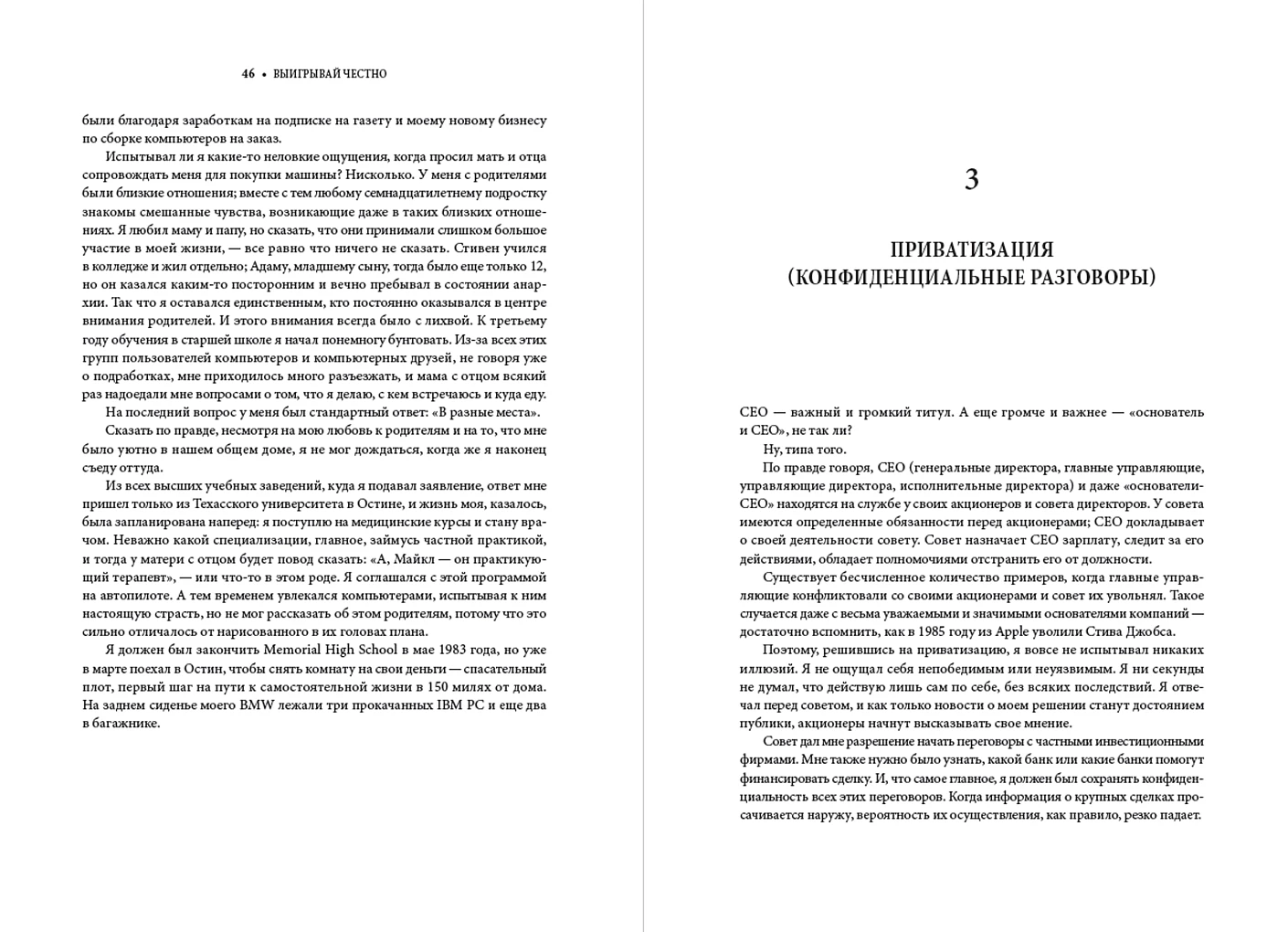 46 • ВЫИГРЫВАЙ ЧЕСТНО

были благодаря заработкам на подписке на газету и моему новому бизнесу по сборке компьютеров на заказ.

Испытывал ли я какие-то неловкие ощущения, когда просил мать и отца сопровождать меня для покупки машины? Нисколько. У меня с родителями были близкие отношения; вместе с тем любому семнадцатилетнему подростку знакомы смешанные чувства, возникающие даже в таких близких отношениях. Я любил маму и папу, но сказать, что они принимали слишком большое участие в моей жизни, — все равно что ничего не сказать. Стивен учился в колледже и жил отдельно; Адаму, младшему сыну, тогда было еще только 12, но он казался каким-то посторонним и вечно пребывал в состоянии анархии. Так что я оставался единственным, кто постоянно оказывался в центре внимания родителей. И этого внимания всегда было с лихвой. К третьему году обучения в старшей школе я начал понемногу бунтовать. Из-за всех этих групп пользователей компьютеров и компьютерных друзей, не говоря уже о подработках, мне приходилось много разъезжать, и мама с отцом всякий раз надоедали мне вопросами о том, что я делаю, с кем встречаюсь и куда еду.

На последний вопрос у меня был стандартный ответ: «В разные места».

Сказать по правде, несмотря на мою любовь к родителям и на то, что мне было уютно в нашем общем доме, я не мог дождаться, когда же я наконец съеду оттуда.

Из всех высших учебных заведений, куда я подавал заявление, ответ мне пришел только из Техасского университета в Остине, и жизнь моя, казалось, была запланирована наперед: я поступлю на медицинские курсы и стану врачом. Неважно какой специализации, главное, займусь частной практикой, и тогда у матери с отцом будет повод сказать: «А, Майкл — он практикующий терапевт», — или что-то в этом роде. Я соглашался с этой программой на автопилоте. А тем временем увлекался компьютерами, испытывая к ним настоящую страсть, но не мог рассказать об этом родителям, потому что это сильно отличалось от нарисованного в их головах плана.

Я должен был закончить Memorial High School в мае 1983 года, но уже в марте поехал в Остин, чтобы снять комнату на свои деньги — спасательный плот, первый шаг на пути к самостоятельной жизни в 150 милях от дома. На заднем сиденье моего BMW лежали три прокачанных IBM PC и еще два в багажнике.

3

ПРИВАТИЗАЦИЯ (КОНФИДЕНЦИАЛЬНЫЕ РАЗГОВОРЫ)

CEO — важный и громкий титул. А еще громче и важнее — «основатель и CEO», не так ли?

Ну, типа того.

По правде говоря, CEO (генеральные директора, главные управляющие, управляющие директора, исполнительные директора) и даже «основатели-CEO» находятся на службе у своих акционеров и совета директоров. У совета имеются определенные обязанности перед акционерами; CEO докладывает о своей деятельности совету. Совет назначает CEO зарплату, следит за его действиями, обладает полномочиями отстранить его от должности.

Существует бесчисленное количество примеров, когда главные управляющие конфликтовали со своими акционерами и совет их увольнял. Такое случается даже с весьма уважаемыми и значимыми основателями компаний — достаточно вспомнить, как в 1985 году из Apple уволили Стива Джобса.

Поэтому, решившись на приватизацию, я вовсе не испытывал никаких иллюзий. Я не ощущал себя непобедимым или неуязвимым. Я ни секунды не думал, что действую лишь сам по себе, без всяких последствий. Я отвечал перед советом, и как только новости о моем решении станут достоянием публики, акционеры начнут высказывать свое мнение.

Совет дал мне разрешение начать переговоры с частными инвестиционными фирмами. Мне также нужно было узнать, какой банк или какие банки помогут финансировать сделку. И, что самое главное, я должен был сохранять конфиденциальность всех этих переговоров. Когда информация о крупных сделках просачивается наружу, вероятность их осуществления, как правило, резко падает.